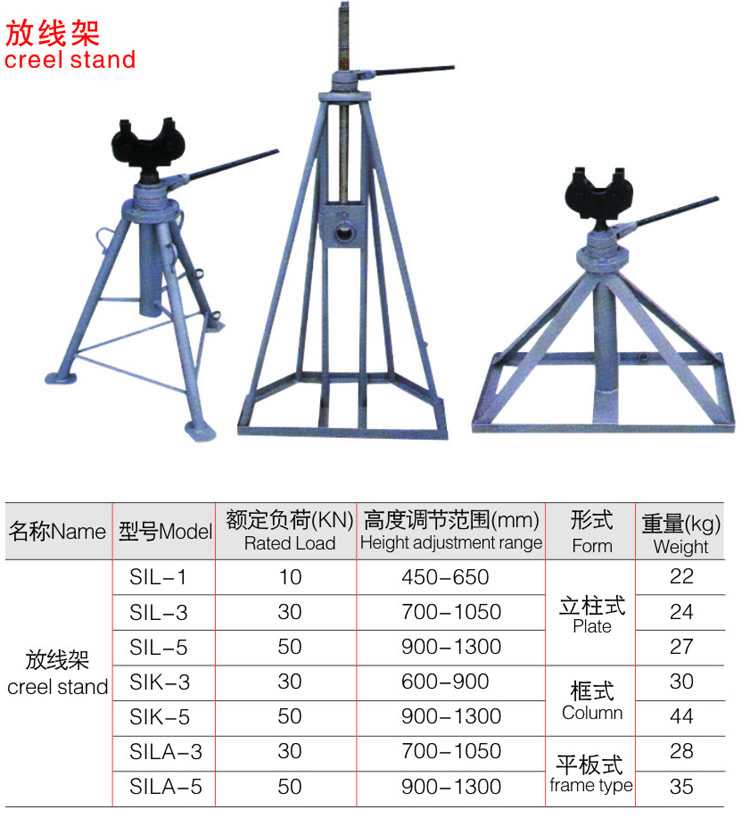 放线架
creel stand

| 名称Name | 型号Model | 额定负荷(KN) Rated Load | 高度调节范围(mm) Height adjustment range | 形式 Form | 重量(kg) Weight |
|---|---|---|---|---|---|
| 放线架 creel stand | SIL-1 | 10 | 450-650 | 立柱式 Plate | 22 |
| | SIL-3 | 30 | 700-1050 | | 24 |
| | SIL-5 | 50 | 900-1300 | | 27 |
| | SIK-3 | 30 | 600-900 | 框式 Column | 30 |
| | SIK-5 | 50 | 900-1300 | | 44 |
| | SILA-3 | 30 | 700-1050 | 平板式 frame type | 28 |
| | SILA-5 | 50 | 900-1300 | | 35 |